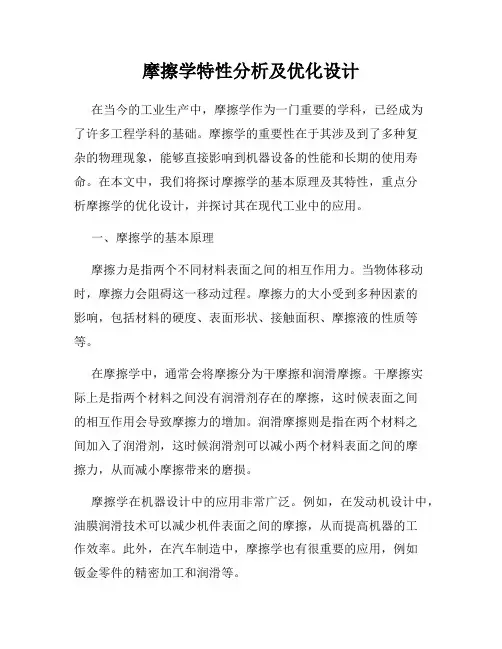 摩擦学特性分析及优化设计

在当今的工业生产中，摩擦学作为一门重要的学科，已经成为了许多工程学科的基础。摩擦学的重要性在于其涉及到了多种复杂的物理现象，能够直接影响到机器设备的性能和长期的使用寿命。在本文中，我们将探讨摩擦学的基本原理及其特性，重点分析摩擦学的优化设计，并探讨其在现代工业中的应用。

一、摩擦学的基本原理

摩擦力是指两个不同材料表面之间的相互作用力。当物体移动时，摩擦力会阻碍这一移动过程。摩擦力的大小受到多种因素的影响，包括材料的硬度、表面形状、接触面积、摩擦液的性质等等。

在摩擦学中，通常会将摩擦分为干摩擦和润滑摩擦。干摩擦实际上是指两个材料之间没有润滑剂存在的摩擦，这时候表面之间的相互作用会导致摩擦力的增加。润滑摩擦则是指在两个材料之间加入了润滑剂，这时候润滑剂可以减小两个材料表面之间的摩擦力，从而减小摩擦带来的磨损。

摩擦学在机器设计中的应用非常广泛。例如，在发动机设计中，油膜润滑技术可以减少机件表面之间的摩擦，从而提高机器的工作效率。此外，在汽车制造中，摩擦学也有很重要的应用，例如钣金零件的精密加工和润滑等。